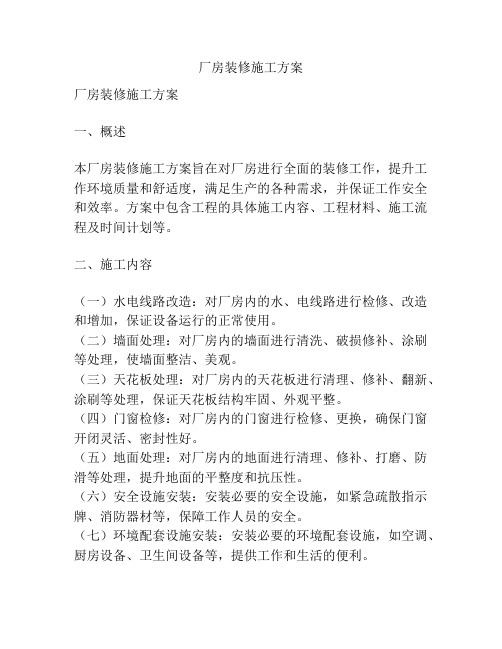 厂房装修施工方案

厂房装修施工方案

一、概述

本厂房装修施工方案旨在对厂房进行全面的装修工作，提升工作环境质量和舒适度，满足生产的各种需求，并保证工作安全和效率。方案中包含工程的具体施工内容、工程材料、施工流程及时间计划等。

二、施工内容

（一）水电线路改造：对厂房内的水、电线路进行检修、改造和增加，保证设备运行的正常使用。
（二）墙面处理：对厂房内的墙面进行清洗、破损修补、涂刷等处理，使墙面整洁、美观。
（三）天花板处理：对厂房内的天花板进行清理、修补、翻新、涂刷等处理，保证天花板结构牢固、外观平整。
（四）门窗检修：对厂房内的门窗进行检修、更换，确保门窗开闭灵活、密封性好。
（五）地面处理：对厂房内的地面进行清理、修补、打磨、防滑等处理，提升地面的平整度和抗压性。
（六）安全设施安装：安装必要的安全设施，如紧急疏散指示牌、消防器材等，保障工作人员的安全。
（七）环境配套设施安装：安装必要的环境配套设施，如空调、厨房设备、卫生间设备等，提供工作和生活的便利。